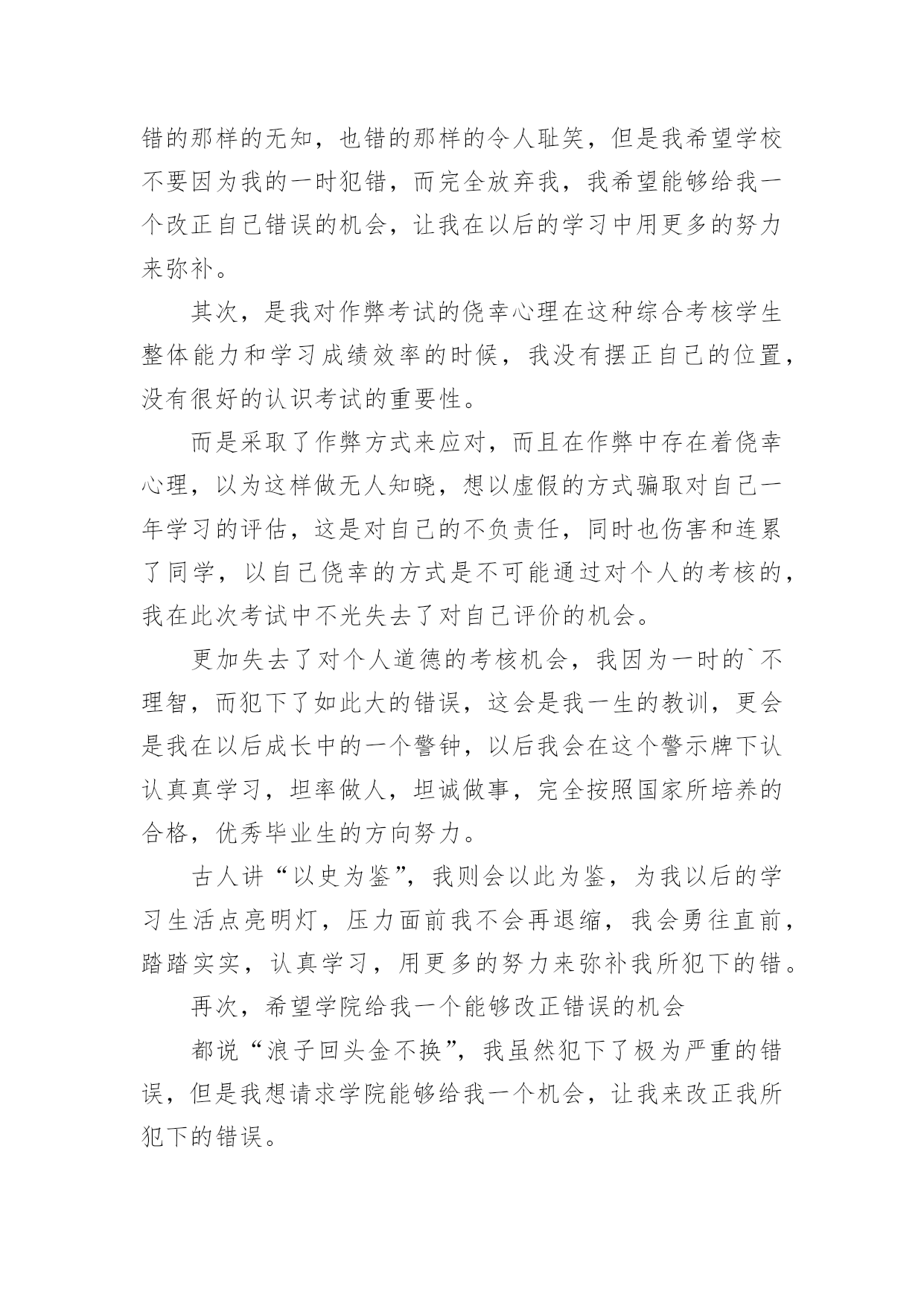 错的那样的无知，也错的那样的令人耻笑，但是我希望学校不要因为我的一时犯错，而完全放弃我，我希望能够给我一个改正自己错误的机会，让我在以后的学习中用更多的努力来弥补。

其次，是我对作弊考试的侥幸心理在这种综合考核学生整体能力和学习成绩效率的时候，我没有摆正自己的位置，没有很好的认识考试的重要性。

而是采取了作弊方式来应对，而且在作弊中存在着侥幸心理，以为这样做无人知晓，想以虚假的方式骗取对自己一年学习的评估，这是对自己的不负责任，同时也伤害和连累了同学，以自己侥幸的方式是不可能通过对个人的考核的，我在此次考试中不光失去了对自己评价的机会。

更加失去了对个人道德的考核机会，我因为一时的`不理智，而犯下了如此大的错误，这会是我一生的教训，更会是我在以后成长中的一个警钟，以后我会在这个警示牌下认认真真学习，坦率做人，坦诚做事，完全按照国家所培养的合格，优秀毕业生的方向努力。

古人讲“以史为鉴”，我则会以此为鉴，为我以后的学习生活点亮明灯，压力面前我不会再退缩，我会勇往直前，踏踏实实，认真学习，用更多的努力来弥补我所犯下的错。

再次，希望学院给我一个能够改正错误的机会

都说“浪子回头金不换”，我虽然犯下了极为严重的错误，但是我想请求学院能够给我一个机会，让我来改正我所犯下的错误。